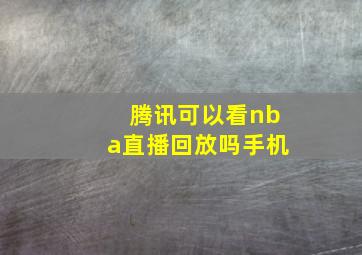 腾讯可以看nba直播回放吗手机